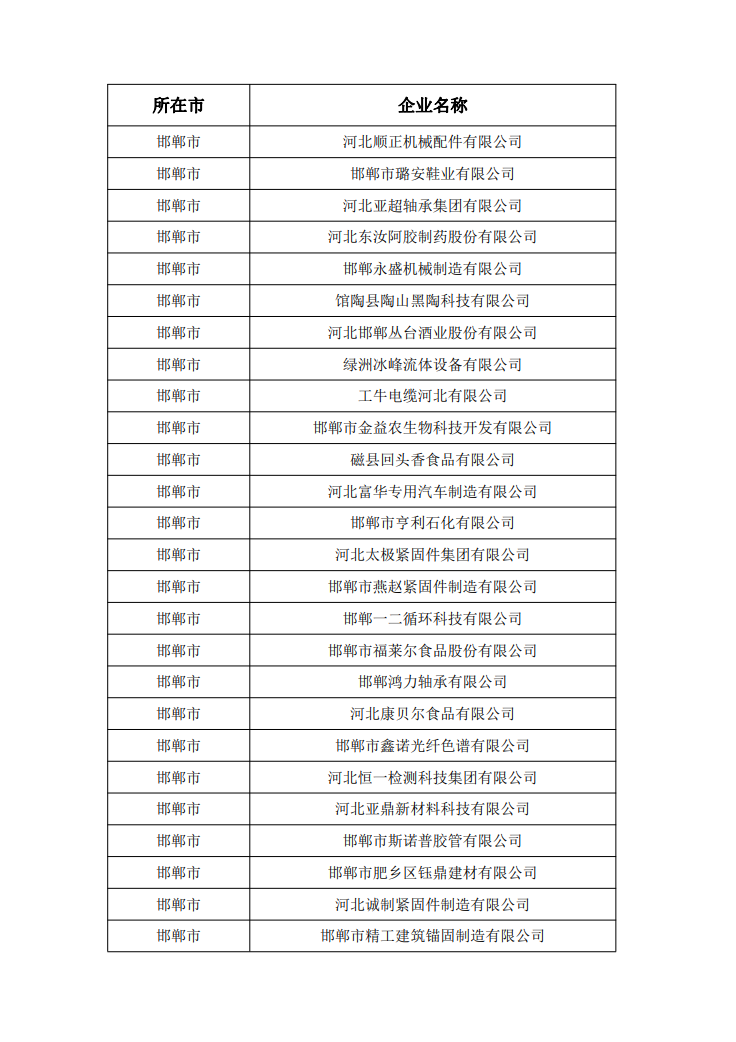 | 所在市 | 企业名称 |
|---|---|
| 邯郸市 | 河北顺正机械配件有限公司 |
| 邯郸市 | 邯郸市璐安鞋业有限公司 |
| 邯郸市 | 河北亚超轴承集团有限公司 |
| 邯郸市 | 河北东汝阿胶制药股份有限公司 |
| 邯郸市 | 邯郸永盛机械制造有限公司 |
| 邯郸市 | 馆陶县陶山黑陶科技有限公司 |
| 邯郸市 | 河北邯郸丛台酒业股份有限公司 |
| 邯郸市 | 绿洲冰峰流体设备有限公司 |
| 邯郸市 | 工牛电缆河北有限公司 |
| 邯郸市 | 邯郸市金益农生物科技开发有限公司 |
| 邯郸市 | 磁县回头香食品有限公司 |
| 邯郸市 | 河北富华专用汽车制造有限公司 |
| 邯郸市 | 邯郸市亨利石化有限公司 |
| 邯郸市 | 河北太极紧固件集团有限公司 |
| 邯郸市 | 邯郸市燕赵紧固件制造有限公司 |
| 邯郸市 | 邯郸一二循环科技有限公司 |
| 邯郸市 | 邯郸市福莱尔食品股份有限公司 |
| 邯郸市 | 邯郸鸿力轴承有限公司 |
| 邯郸市 | 河北康贝尔食品有限公司 |
| 邯郸市 | 邯郸市鑫诺光纤色谱有限公司 |
| 邯郸市 | 河北恒一检测科技集团有限公司 |
| 邯郸市 | 河北亚鼎新材料科技有限公司 |
| 邯郸市 | 邯郸市斯诺普胶管有限公司 |
| 邯郸市 | 邯郸市肥乡区钰鼎建材有限公司 |
| 邯郸市 | 河北诚制紧固件制造有限公司 |
| 邯郸市 | 邯郸市精工建筑锚固制造有限公司 |